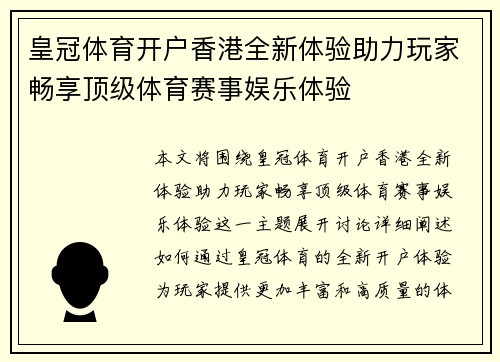 皇冠体育开户香港全新体验助力玩家畅享顶级体育赛事娱乐体验

本文将围绕皇冠体育开户香港全新体验助力玩家畅享顶级体育赛事娱乐体验这一主题展开讨论详细阐述如何通过皇冠体育的全新开户体验为玩家提供更加丰富和高质量的体